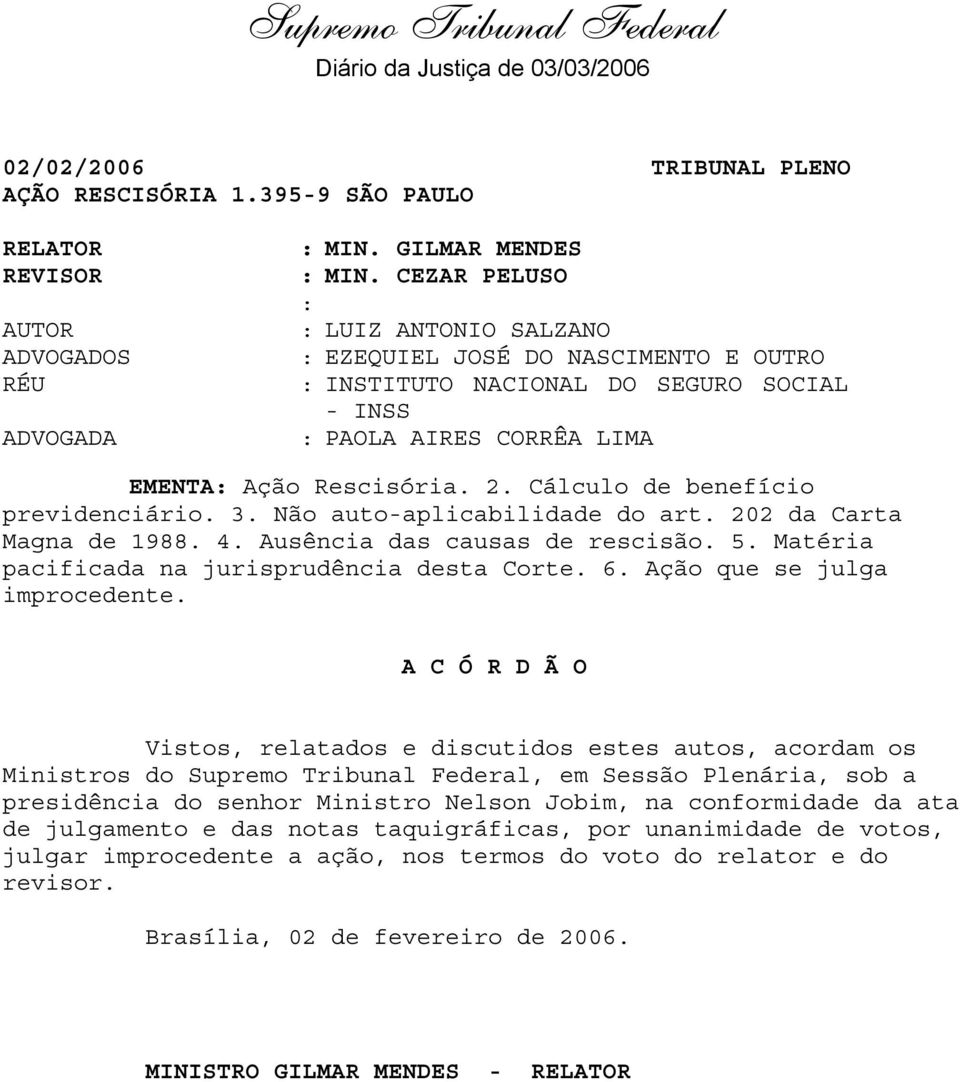 Supremo Tribunal Federal
Diário da Justiça de 03/03/2006

02/02/2006 TRIBUNAL PLENO
AÇÃO RESCISÓRIA 1.395-9 SÃO PAULO

RELATOR : MIN. GILMAR MENDES
REVISOR : MIN. CEZAR PELUSO
:
AUTOR : LUIZ ANTONIO SALZANO
ADVOGADOS : EZEQUIEL JOSÉ DO NASCIMENTO E OUTRO
RÉU : INSTITUTO NACIONAL DO SEGURO SOCIAL - INSS
ADVOGADA : PAOLA AIRES CORRÊA LIMA

EMENTA: Ação Rescisória. 2. Cálculo de benefício previdenciário. 3. Não auto-aplicabilidade do art. 202 da Carta Magna de 1988. 4. Ausência das causas de rescisão. 5. Matéria pacificada na jurisprudência desta Corte. 6. Ação que se julga improcedente.

A C Ó R D Ã O

Vistos, relatados e discutidos estes autos, acordam os Ministros do Supremo Tribunal Federal, em Sessão Plenária, sob a presidência do senhor Ministro Nelson Jobim, na conformidade da ata de julgamento e das notas taquigráficas, por unanimidade de votos, julgar improcedente a ação, nos termos do voto do relator e do revisor.

Brasília, 02 de fevereiro de 2006.

MINISTRO GILMAR MENDES - RELATOR